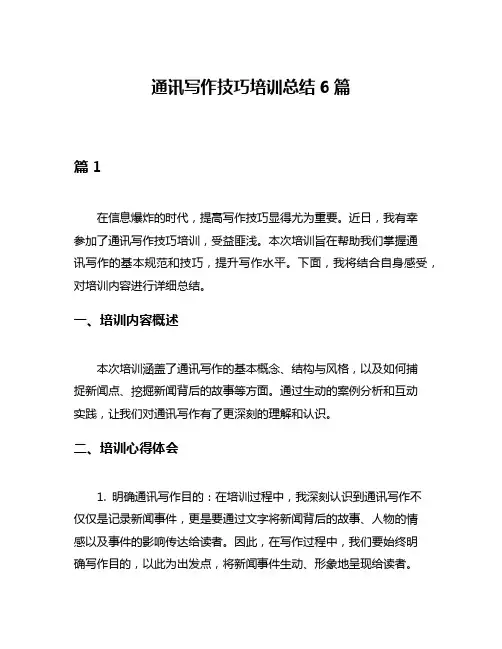 通讯写作技巧培训总结 6 篇

篇 1

在信息爆炸的时代，提高写作技巧显得尤为重要。近日，我有幸参加了通讯写作技巧培训，受益匪浅。本次培训旨在帮助我们掌握通讯写作的基本规范和技巧，提升写作水平。下面，我将结合自身感受，对培训内容进行详细总结。

一、培训内容概述

本次培训涵盖了通讯写作的基本概念、结构与风格，以及如何捕捉新闻点、挖掘新闻背后的故事等方面。通过生动的案例分析和互动实践，让我们对通讯写作有了更深刻的理解和认识。

二、培训心得体会

1. 明确通讯写作目的：在培训过程中，我深刻认识到通讯写作不仅仅是记录新闻事件，更是要通过文字将新闻背后的故事、人物的情感以及事件的影响传达给读者。因此，在写作过程中，我们要始终明确写作目的，以此为出发点，将新闻事件生动、形象地呈现给读者。